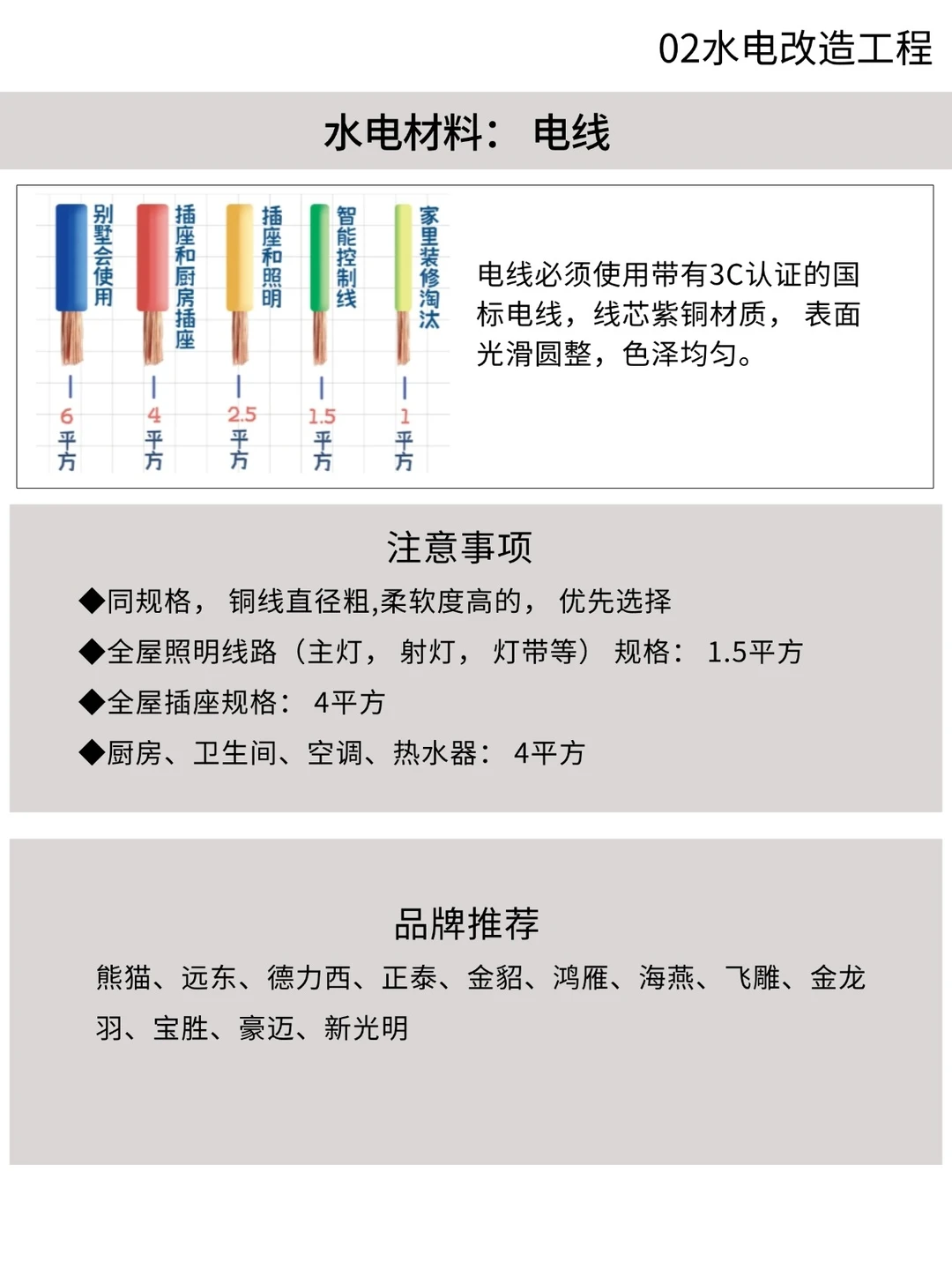 02水电改造工程

水电材料： 电线

别墅会使用
6平方

插座和厨房插座
4平方

插座和照明
2.5平方

智能控制线
1.5平方

家里装修淘汰
1平方

电线必须使用带有3C认证的国标电线，线芯紫铜材质， 表面光滑圆整，色泽均匀。

注意事项

◆同规格， 铜线直径粗,柔软度高的， 优先选择

◆全屋照明线路（主灯， 射灯， 灯带等） 规格： 1.5平方

◆全屋插座规格： 4平方

◆厨房、卫生间、空调、热水器： 4平方

品牌推荐

熊猫、远东、德力西、正泰、金貂、鸿雁、海燕、飞雕、金龙羽、宝胜、豪迈、新光明